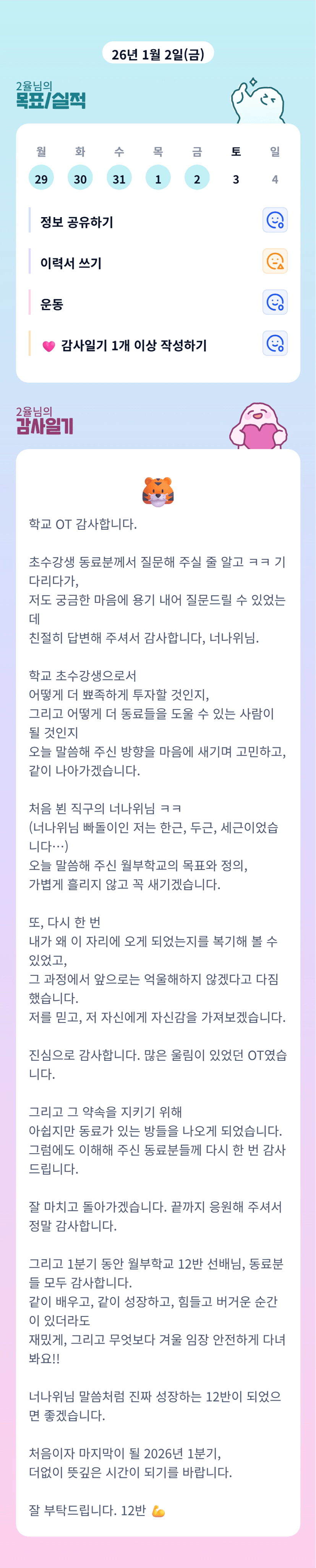 26년 1월 2일(금)

2율님의
목표/실적

| 월 | 화 | 수 | 목 | 금 | 토 | 일 |
|---|---|---|---|---|---|---|
| 29 | 30 | 31 | 1 | 2 | 3 | 4 |

정보 공유하기

이력서 쓰기

운동

💗 감사일기 1개 이상 작성하기

2율님의
감사일기

학교 OT 감사합니다.

초수강생 동료분께서 질문해 주실 줄 알고 ㅋㅋ 기다리다가,
저도 궁금한 마음에 용기 내어 질문드릴 수 있었는데
친절히 답변해 주셔서 감사합니다, 너나위님.

학교 초수강생으로서
어떻게 더 뾰족하게 투자할 것인지,
그리고 어떻게 더 동료들을 도울 수 있는 사람이 될 것인지
오늘 말씀해 주신 방향을 마음에 새기며 고민하고,
같이 나아가겠습니다.

처음 뵌 직구의 너나위님 ㅋㅋ
(너나위님 빠돌이인 저는 한근, 두근, 세근이었습니다…)
오늘 말씀해 주신 월부학교의 목표와 정의,
가볍게 흘리지 않고 꼭 새기겠습니다.

또, 다시 한 번
내가 왜 이 자리에 오게 되었는지를 복기해 볼 수 있었고,
그 과정에서 앞으로는 억울해하지 않겠다고 다짐했습니다.
저를 믿고, 저 자신에게 자신감을 가져보겠습니다.

진심으로 감사합니다. 많은 울림이 있었던 OT였습니다.

그리고 그 약속을 지키기 위해
아쉽지만 동료가 있는 방들을 나오게 되었습니다.
그럼에도 이해해 주신 동료분들께 다시 한 번 감사드립니다.

잘 마치고 돌아가겠습니다. 끝까지 응원해 주셔서 정말 감사합니다.

그리고 1분기 동안 월부학교 12반 선배님, 동료분들 모두 감사합니다.
같이 배우고, 같이 성장하고, 힘들고 버거운 순간이 있더라도
재밌게, 그리고 무엇보다 겨울 임장 안전하게 다녀봐요!!

너나위님 말씀처럼 진짜 성장하는 12반이 되었으면 좋겠습니다.

처음이자 마지막이 될 2026년 1분기,
더없이 뜻깊은 시간이 되기를 바랍니다.

잘 부탁드립니다. 12반 💪